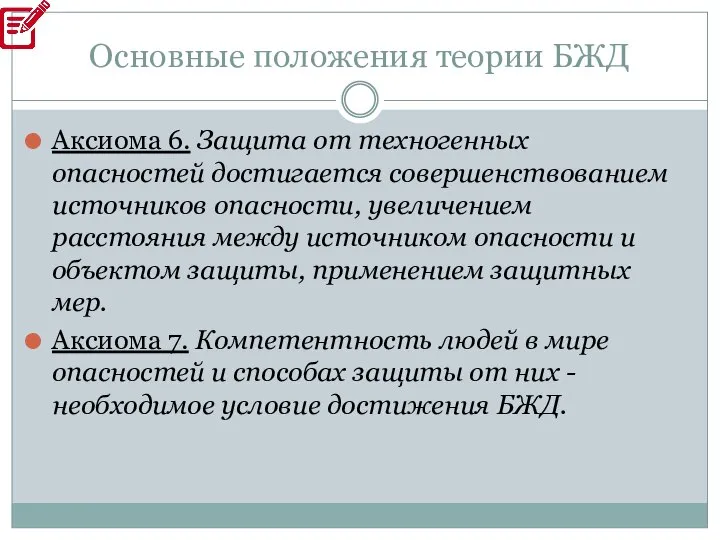 Основные положения теории БЖД

Аксиома 6. Защита от техногенных опасностей достигается совершенствованием источников опасности, увеличением расстояния между источником опасности и объектом защиты, применением защитных мер.

Аксиома 7. Компетентность людей в мире опасностей и способах защиты от них - необходимое условие достижения БЖД.